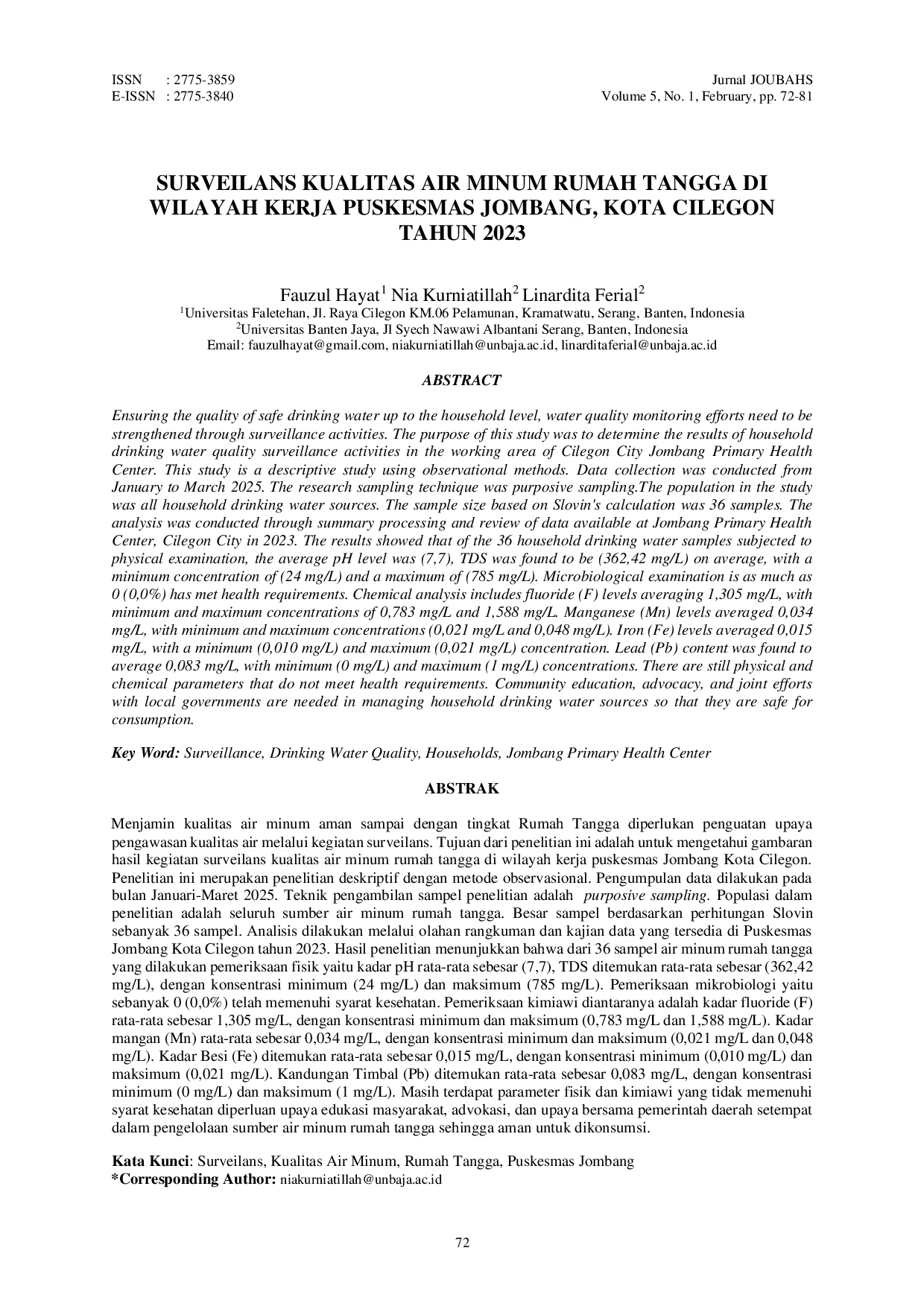 ISSN : 2775-3859
E-ISSN : 2775-3840

Jurnal JOUBAHS
Volume 5, No. 1, February, pp. 72-81

SURVEILANS KUALITAS AIR MINUM RUMAH TANGGA DI WILAYAH KERJA PUSKESMAS JOMBANG, KOTA CILEGON TAHUN 2023

Fauzul Hayat$^1$ Nia Kurniatillah$^2$ Linardita Ferial$^2$
$^1$Universitas Faletehan, Jl. Raya Cilegon KM.06 Pelamunan, Kramatwatu, Serang, Banten, Indonesia
$^2$Universitas Banten Jaya, Jl Syech Nawawi Albantani Serang, Banten, Indonesia
Email: fauzulhayat@gmail.com, niakurniatillah@unbaja.ac.id, linarditaferial@unbaja.ac.id

ABSTRACT

Ensuring the quality of safe drinking water up to the household level, water quality monitoring efforts need to be strengthened through surveillance activities. The purpose of this study was to determine the results of household drinking water quality surveillance activities in the working area of Cilegon City Jombang Primary Health Center. This study is a descriptive study using observational methods. Data collection was conducted from January to March 2025. The research sampling technique was purposive sampling.The population in the study was all household drinking water sources. The sample size based on Slovin's calculation was 36 samples. The analysis was conducted through summary processing and review of data available at Jombang Primary Health Center, Cilegon City in 2023. The results showed that of the 36 household drinking water samples subjected to physical examination, the average pH level was (7,7), TDS was found to be (362,42 mg/L) on average, with a minimum concentration of (24 mg/L) and a maximum of (785 mg/L). Microbiological examination is as much as 0 (0,0%) has met health requirements. Chemical analysis includes fluoride (F) levels averaging 1,305 mg/L, with minimum and maximum concentrations of 0,783 mg/L and 1,588 mg/L. Manganese (Mn) levels averaged 0,034 mg/L, with minimum and maximum concentrations (0,021 mg/L and 0,048 mg/L). Iron (Fe) levels averaged 0,015 mg/L, with a minimum (0,010 mg/L) and maximum (0,021 mg/L) concentration. Lead (Pb) content was found to average 0,083 mg/L, with minimum (0 mg/L) and maximum (1 mg/L) concentrations. There are still physical and chemical parameters that do not meet health requirements. Community education, advocacy, and joint efforts with local governments are needed in managing household drinking water sources so that they are safe for consumption.

Key Word: Surveillance, Drinking Water Quality, Households, Jombang Primary Health Center

ABSTRAK

Menjamin kualitas air minum aman sampai dengan tingkat Rumah Tangga diperlukan penguatan upaya pengawasan kualitas air melalui kegiatan surveilans. Tujuan dari penelitian ini adalah untuk mengetahui gambaran hasil kegiatan surveilans kualitas air minum rumah tangga di wilayah kerja puskesmas Jombang Kota Cilegon. Penelitian ini merupakan penelitian deskriptif dengan metode observasional. Pengumpulan data dilakukan pada bulan Januari-Maret 2025. Teknik pengambilan sampel penelitian adalah purposive sampling. Populasi dalam penelitian adalah seluruh sumber air minum rumah tangga. Besar sampel berdasarkan perhitungan Slovin sebanyak 36 sampel. Analisis dilakukan melalui olahan rangkuman dan kajian data yang tersedia di Puskesmas Jombang Kota Cilegon tahun 2023. Hasil penelitian menunjukkan bahwa dari 36 sampel air minum rumah tangga yang dilakukan pemeriksaan fisik yaitu kadar pH rata-rata sebesar (7,7), TDS ditemukan rata-rata sebesar (362,42 mg/L), dengan konsentrasi minimum (24 mg/L) dan maksimum (785 mg/L). Pemeriksaan mikrobiologi yaitu sebanyak 0 (0,0%) telah memenuhi syarat kesehatan. Pemeriksaan kimiawi diantaranya adalah kadar fluoride (F) rata-rata sebesar 1,305 mg/L, dengan konsentrasi minimum dan maksimum (0,783 mg/L dan 1,588 mg/L). Kadar mangan (Mn) rata-rata sebesar 0,034 mg/L, dengan konsentrasi minimum dan maksimum (0,021 mg/L dan 0,048 mg/L). Kadar Besi (Fe) ditemukan rata-rata sebesar 0,015 mg/L, dengan konsentrasi minimum (0,010 mg/L) dan maksimum (0,021 mg/L). Kandungan Timbal (Pb) ditemukan rata-rata sebesar 0,083 mg/L, dengan konsentrasi minimum (0 mg/L) dan maksimum (1 mg/L). Masih terdapat parameter fisik dan kimiawi yang tidak memenuhi syarat kesehatan diperluan upaya edukasi masyarakat, advokasi, dan upaya bersama pemerintah daerah setempat dalam pengelolaan sumber air minum rumah tangga sehingga aman untuk dikonsumsi.

Kata Kunci: Surveilans, Kualitas Air Minum, Rumah Tangga, Puskesmas Jombang
*Corresponding Author: niakurniatillah@unbaja.ac.id

72